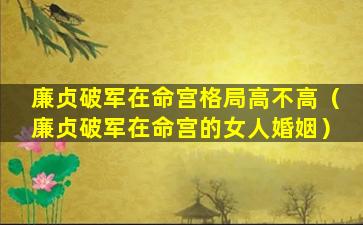 廉贞破军在命宫格局高不高（廉贞破军在命宫的女人婚姻）